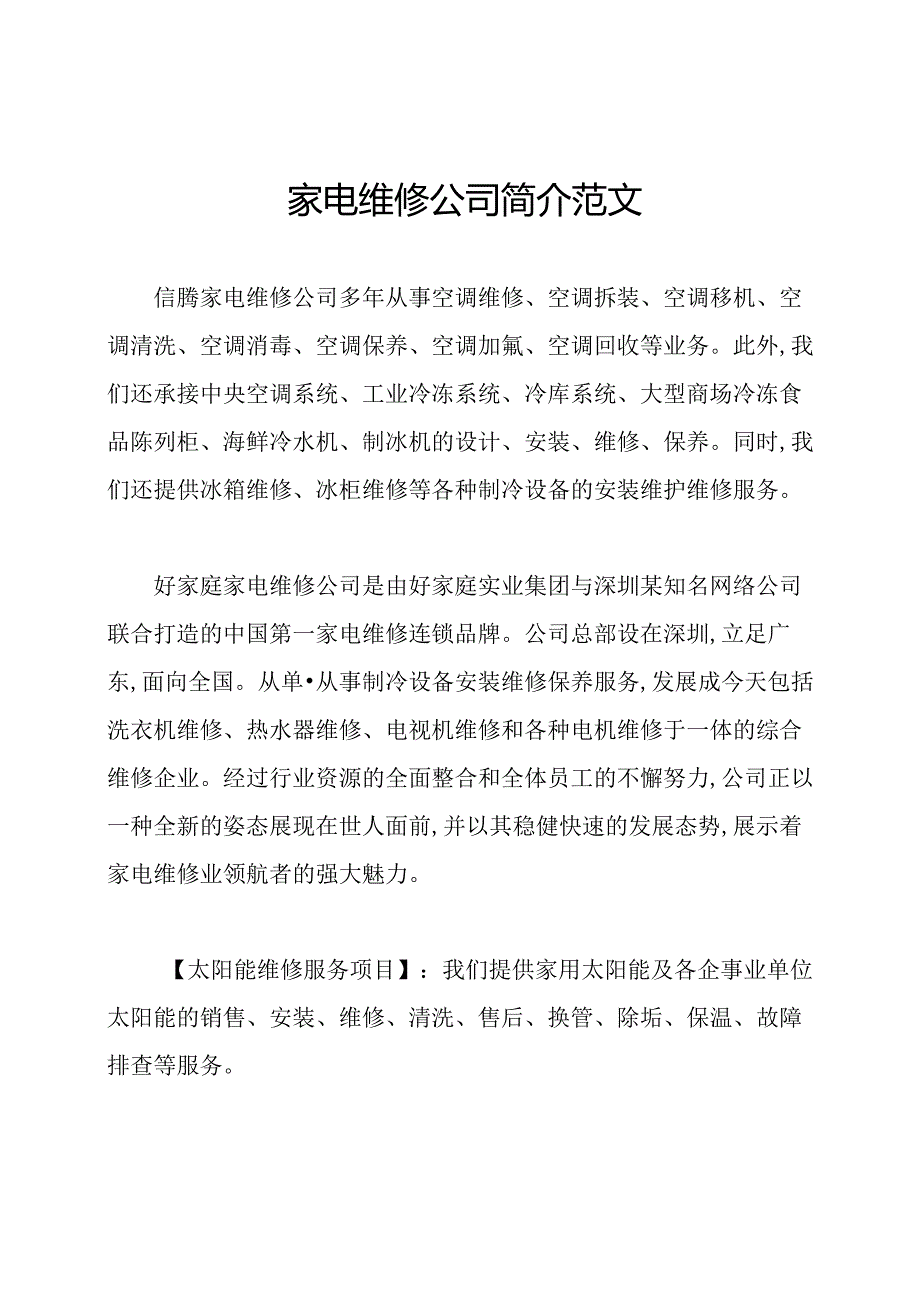 家电维修公司简介范文

信腾家电维修公司多年从事空调维修、空调拆装、空调移机、空调清洗、空调消毒、空调保养、空调加氟、空调回收等业务。此外，我们还承接中央空调系统、工业冷冻系统、冷库系统、大型商场冷冻食品陈列柜、海鲜冷水机、制冰机的设计、安装、维修、保养。同时，我们还提供冰箱维修、冰柜维修等各种制冷设备的安装维护维修服务。

好家庭家电维修公司是由好家庭实业集团与深圳某知名网络公司联合打造的中国第一家电维修连锁品牌。公司总部设在深圳，立足广东，面向全国。从单•从事制冷设备安装维修保养服务，发展成今天包括洗衣机维修、热水器维修、电视机维修和各种电机维修于一体的综合维修企业。经过行业资源的全面整合和全体员工的不懈努力，公司正以一种全新的姿态展现在世人面前，并以其稳健快速的发展态势，展示着家电维修业领航者的强大魅力。

【太阳能维修服务项目】：我们提供家用太阳能及各企事业单位太阳能的销售、安装、维修、清洗、售后、换管、除垢、保温、故障排查等服务。